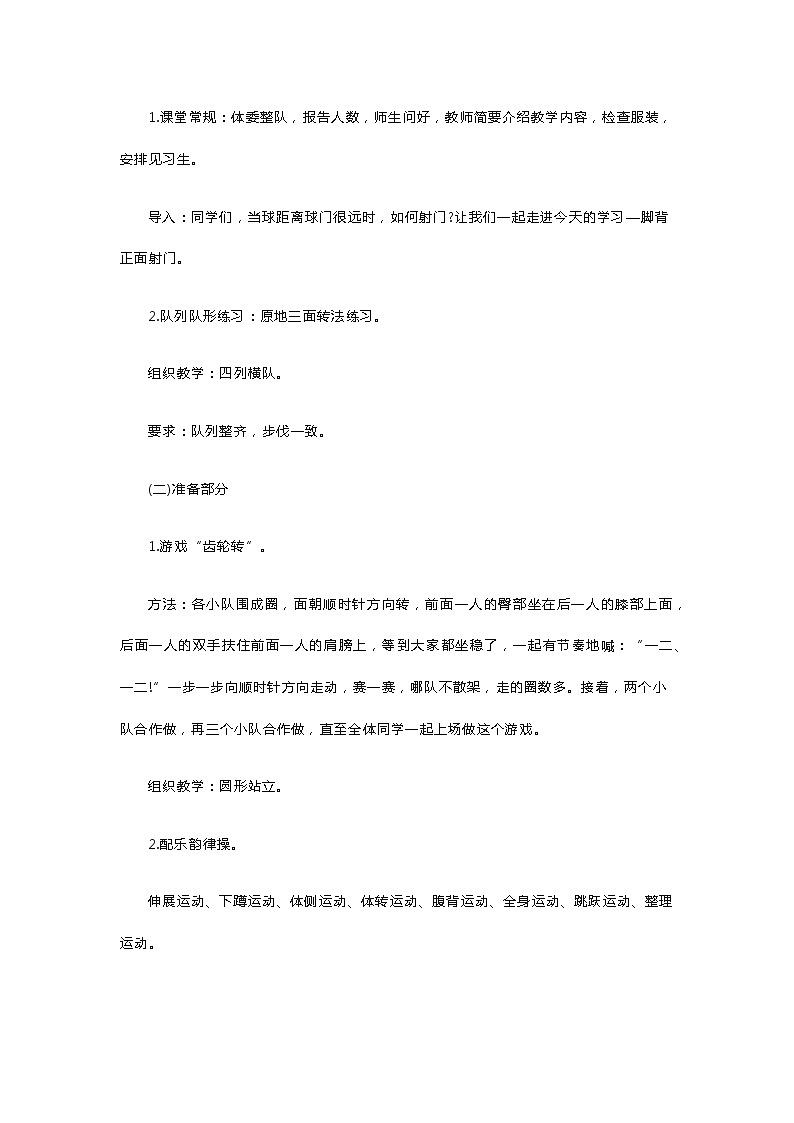 1.课堂常规：体委整队，报告人数，师生问好，教师简要介绍教学内容，检查服装，安排见习生。

导入：同学们，当球距离球门很远时，如何射门?让我们一起走进今天的学习—脚背正面射门。

2.队列队形练习：原地三面转法练习。

组织教学：四列横队。

要求：队列整齐，步伐一致。

(二)准备部分

1.游戏“齿轮转”。

方法：各小队围成圈，面朝顺时针方向转，前面一人的臀部坐在后一人的膝部上面，后面一人的双手扶住前面一人的肩膀上，等到大家都坐稳了，一起有节奏地喊：“一二、一二!”一步一步向顺时针方向走动，赛一赛，哪队不散架，走的圈数多。接着，两个小队合作做，再三个小队合作做，直至全体同学一起上场做这个游戏。

组织教学：圆形站立。

2.配乐韵律操。

伸展运动、下蹲运动、体侧运动、体转运动、腹背运动、全身运动、跳跃运动、整理运动。